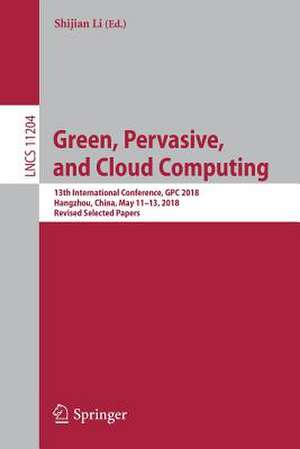 Shijian Li (Ed.)

LNCS 11204

Green, Pervasive, and Cloud Computing

13th International Conference, GPC 2018
Hangzhou, China, May 11–13, 2018
Revised Selected Papers

Springer